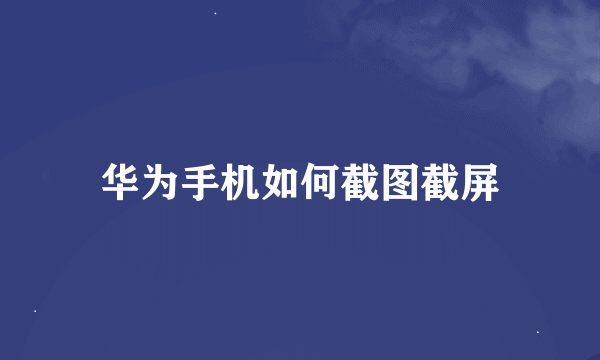 华为手机如何截图截屏